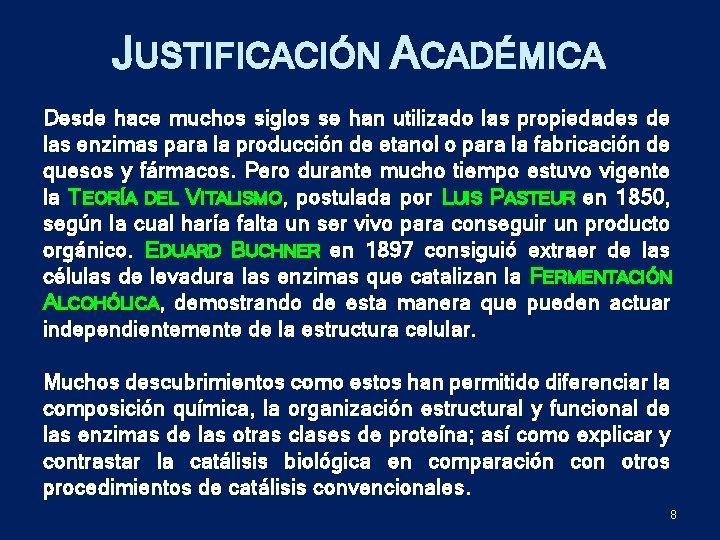 JUSTIFICACIÓN ACADÉMICA

Desde hace muchos siglos se han utilizado las propiedades de las enzimas para la producción de etanol o para la fabricación de quesos y fármacos. Pero durante mucho tiempo estuvo vigente la TEORÍA DEL VITALISMO, postulada por LUIS PASTEUR en 1850, según la cual haría falta un ser vivo para conseguir un producto orgánico. EDUARD BUCHNER en 1897 consiguió extraer de las células de levadura las enzimas que catalizan la FERMENTACIÓN ALCOHÓLICA, demostrando de esta manera que pueden actuar independientemente de la estructura celular.

Muchos descubrimientos como estos han permitido diferenciar la composición química, la organización estructural y funcional de las enzimas de las otras clases de proteína; así como explicar y contrastar la catálisis biológica en comparación con otros procedimientos de catálisis convencionales.

8